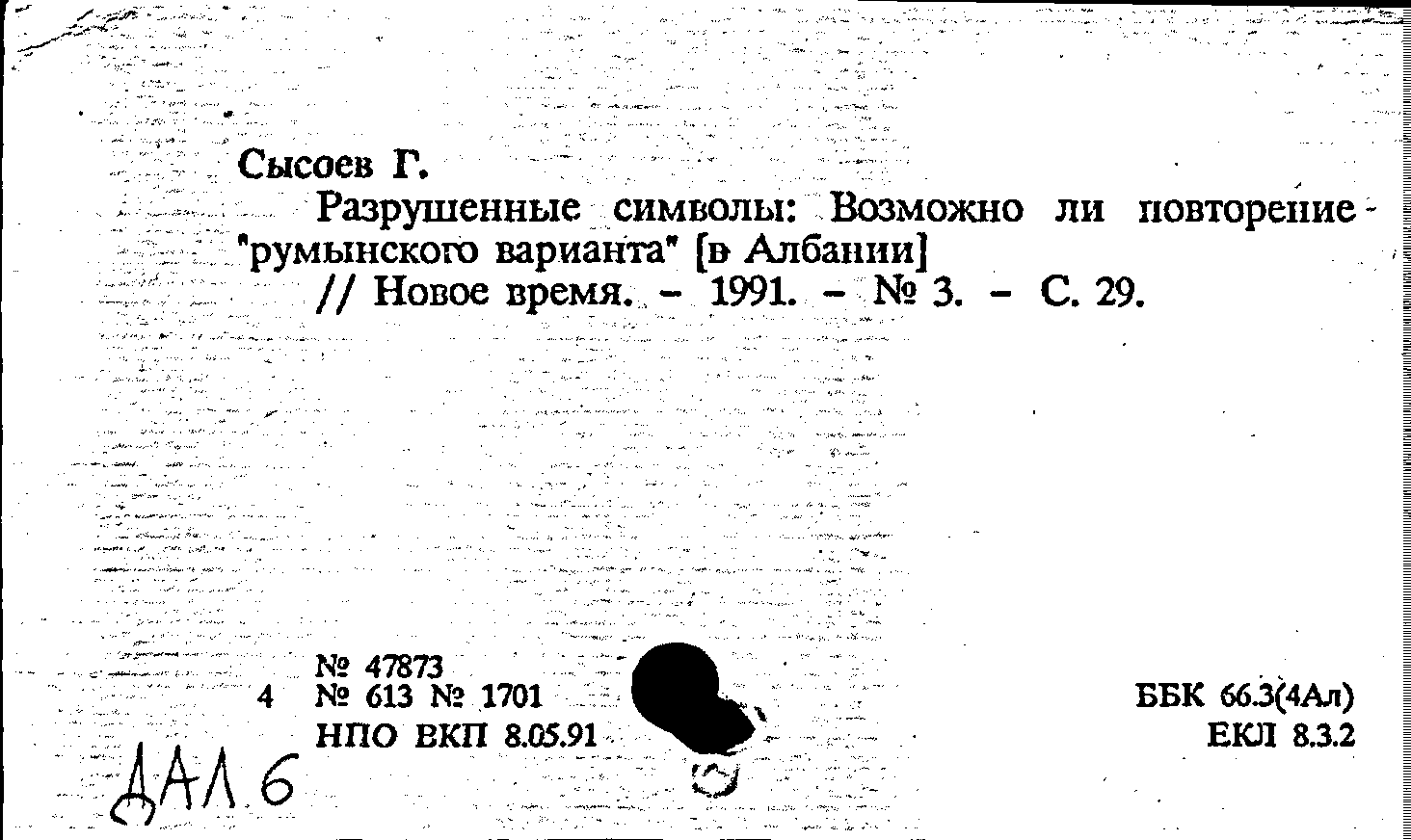 Сысоев Г.

Разрушенные символы: Возможно ли повторение "румынского варианта" [в Албании]
// Новое время. - 1991. - № 3. - С. 29.

№ 47873
4 № 613 № 1701
НПО ВКП 8.05.91

ББК 66.3(4Ал)
ЕКЛ 8.3.2

ДАЛ 6